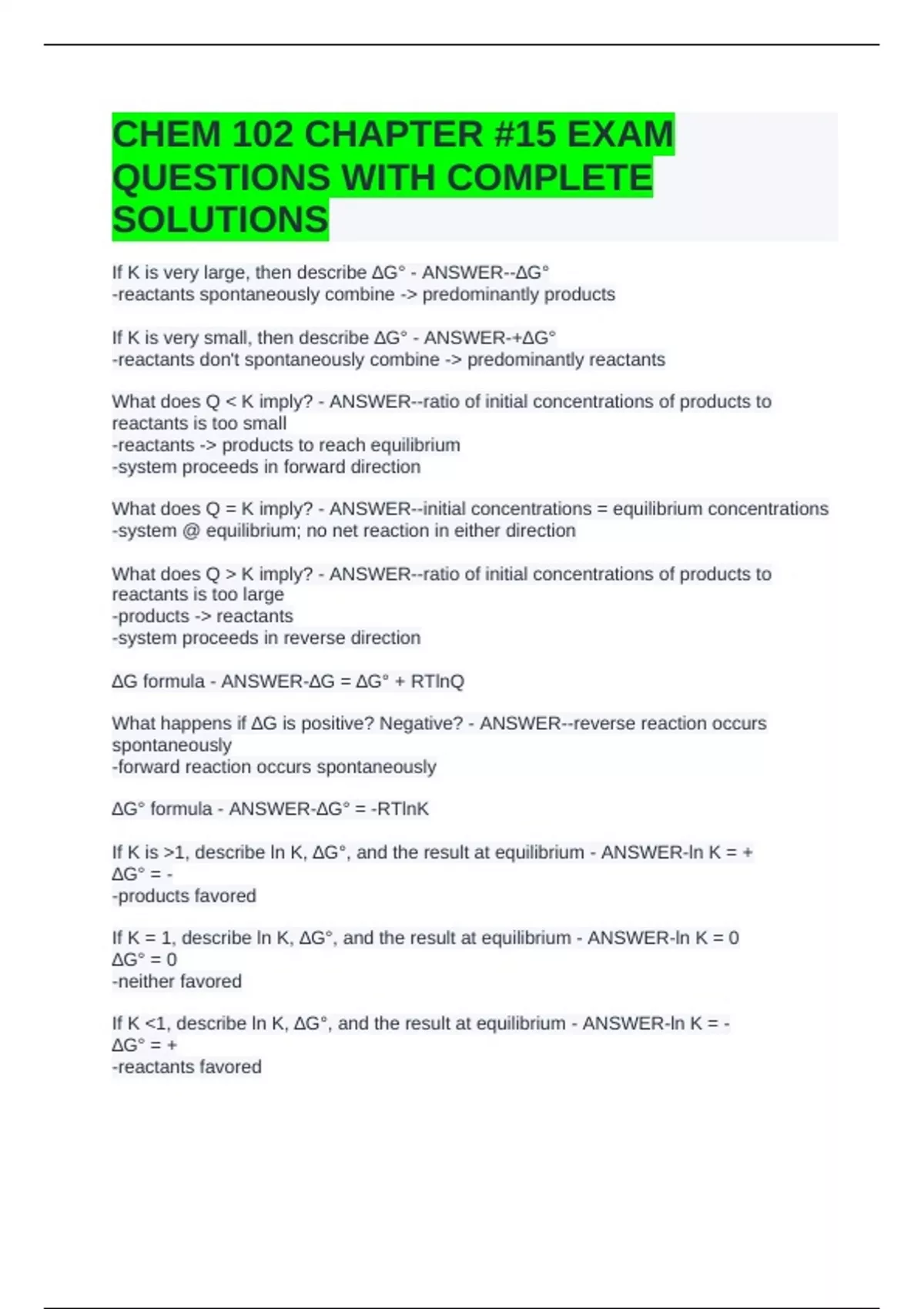 CHEM 102 CHAPTER #15 EXAM QUESTIONS WITH COMPLETE SOLUTIONS

If K is very large, then describe ΔG° - ANSWER--ΔG°
-reactants spontaneously combine -> predominantly products

If K is very small, then describe ΔG° - ANSWER-+ΔG°
-reactants don't spontaneously combine -> predominantly reactants

What does Q < K imply? - ANSWER--ratio of initial concentrations of products to reactants is too small
-reactants -> products to reach equilibrium
-system proceeds in forward direction

What does Q = K imply? - ANSWER--initial concentrations = equilibrium concentrations
-system @ equilibrium; no net reaction in either direction

What does Q > K imply? - ANSWER--ratio of initial concentrations of products to reactants is too large
-products -> reactants
-system proceeds in reverse direction

ΔG formula - ANSWER-ΔG = ΔG° + RTlnQ

What happens if ΔG is positive? Negative? - ANSWER--reverse reaction occurs spontaneously
-forward reaction occurs spontaneously

ΔG° formula - ANSWER-ΔG° = -RTlnK

If K is >1, describe ln K, ΔG°, and the result at equilibrium - ANSWER-ln K = +
ΔG° = -
-products favored

If K = 1, describe ln K, ΔG°, and the result at equilibrium - ANSWER-ln K = 0
ΔG° = 0
-neither favored

If K <1, describe ln K, ΔG°, and the result at equilibrium - ANSWER-ln K = -
ΔG° = +
-reactants favored